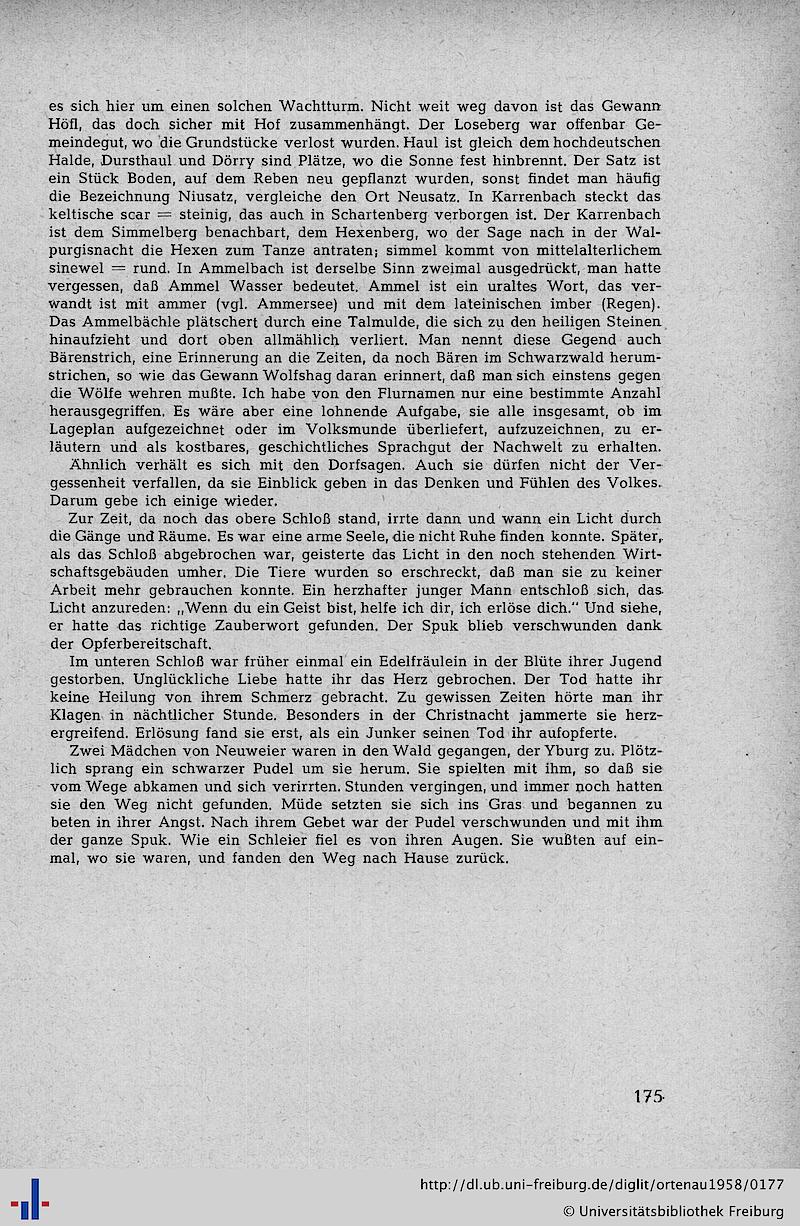 es sich hier um einen solchen Wachtturm. Nicht weit weg davon ist das Gewann Höfl, das doch sicher mit Hof zusammenhängt. Der Loseberg war offenbar Gemeindegut, wo die Grundstücke verlost wurden. Haul ist gleich dem hochdeutschen Halde, Dursthaul und Dörry sind Plätze, wo die Sonne fest hinbrennt. Der Satz ist ein Stück Boden, auf dem Reben neu gepflanzt wurden, sonst findet man häufig die Bezeichnung Niusatz, vergleiche den Ort Neusatz. In Karrenbach steckt das keltische scar = steinig, das auch in Schartenberg verborgen ist. Der Karrenbach ist dem Simmelberg benachbart, dem Hexenberg, wo der Sage nach in der Walpurgisnacht die Hexen zum Tanze antraten; simmel kommt von mittelalterlichem sinewel = rund. In Ammelbach ist derselbe Sinn zweimal ausgedrückt, man hatte vergessen, daß Ammel Wasser bedeutet. Ammel ist ein uraltes Wort, das verwandt ist mit ammer (vgl. Ammersee) und mit dem lateinischen imber (Regen). Das Ammelbächle plätschert durch eine Talmulde, die sich zu den heiligen Steinen hinaufzieht und dort oben allmählich verliert. Man nennt diese Gegend auch Bärenstrich, eine Erinnerung an die Zeiten, da noch Bären im Schwarzwald herumstrichen, so wie das Gewann Wolfshag daran erinnert, daß man sich einstens gegen die Wölfe wehren mußte. Ich habe von den Flurnamen nur eine bestimmte Anzahl herausgegriffen. Es wäre aber eine lohnende Aufgabe, sie alle insgesamt, ob im Lageplan aufgezeichnet oder im Volksmunde überliefert, aufzuzeichnen, zu erläutern und als kostbares, geschichtliches Sprachgut der Nachwelt zu erhalten.

Ähnlich verhält es sich mit den Dorfsagen. Auch sie dürfen nicht der Vergessenheit verfallen, da sie Einblick geben in das Denken und Fühlen des Volkes. Darum gebe ich einige wieder.

Zur Zeit, da noch das obere Schloß stand, irrte dann und wann ein Licht durch die Gänge und Räume. Es war eine arme Seele, die nicht Ruhe finden konnte. Später, als das Schloß abgebrochen war, geisterte das Licht in den noch stehenden Wirtschaftsgebäuden umher. Die Tiere wurden so erschreckt, daß man sie zu keiner Arbeit mehr gebrauchen konnte. Ein herzhafter junger Mann entschloß sich, das Licht anzureden: „Wenn du ein Geist bist, helfe ich dir, ich erlöse dich." Und siehe, er hatte das richtige Zauberwort gefunden. Der Spuk blieb verschwunden dank der Opferbereitschaft.

Im unteren Schloß war früher einmal ein Edelfräulein in der Blüte ihrer Jugend gestorben. Unglückliche Liebe hatte ihr das Herz gebrochen. Der Tod hatte ihr keine Heilung von ihrem Schmerz gebracht. Zu gewissen Zeiten hörte man ihr Klagen in nächtlicher Stunde. Besonders in der Christnacht jammerte sie herzergreifend. Erlösung fand sie erst, als ein Junker seinen Tod ihr aufopferte.

Zwei Mädchen von Neuweier waren in den Wald gegangen, der Yburg zu. Plötzlich sprang ein schwarzer Pudel um sie herum. Sie spielten mit ihm, so daß sie vom Wege abkamen und sich verirrten. Stunden vergingen, und immer noch hatten sie den Weg nicht gefunden. Müde setzten sie sich ins Gras und begannen zu beten in ihrer Angst. Nach ihrem Gebet war der Pudel verschwunden und mit ihm der ganze Spuk. Wie ein Schleier fiel es von ihren Augen. Sie wußten auf einmal, wo sie waren, und fanden den Weg nach Hause zurück.

175

http://dl.ub.uni-freiburg.de/diglit/ortenau1958/0177
© Universitätsbibliothek Freiburg